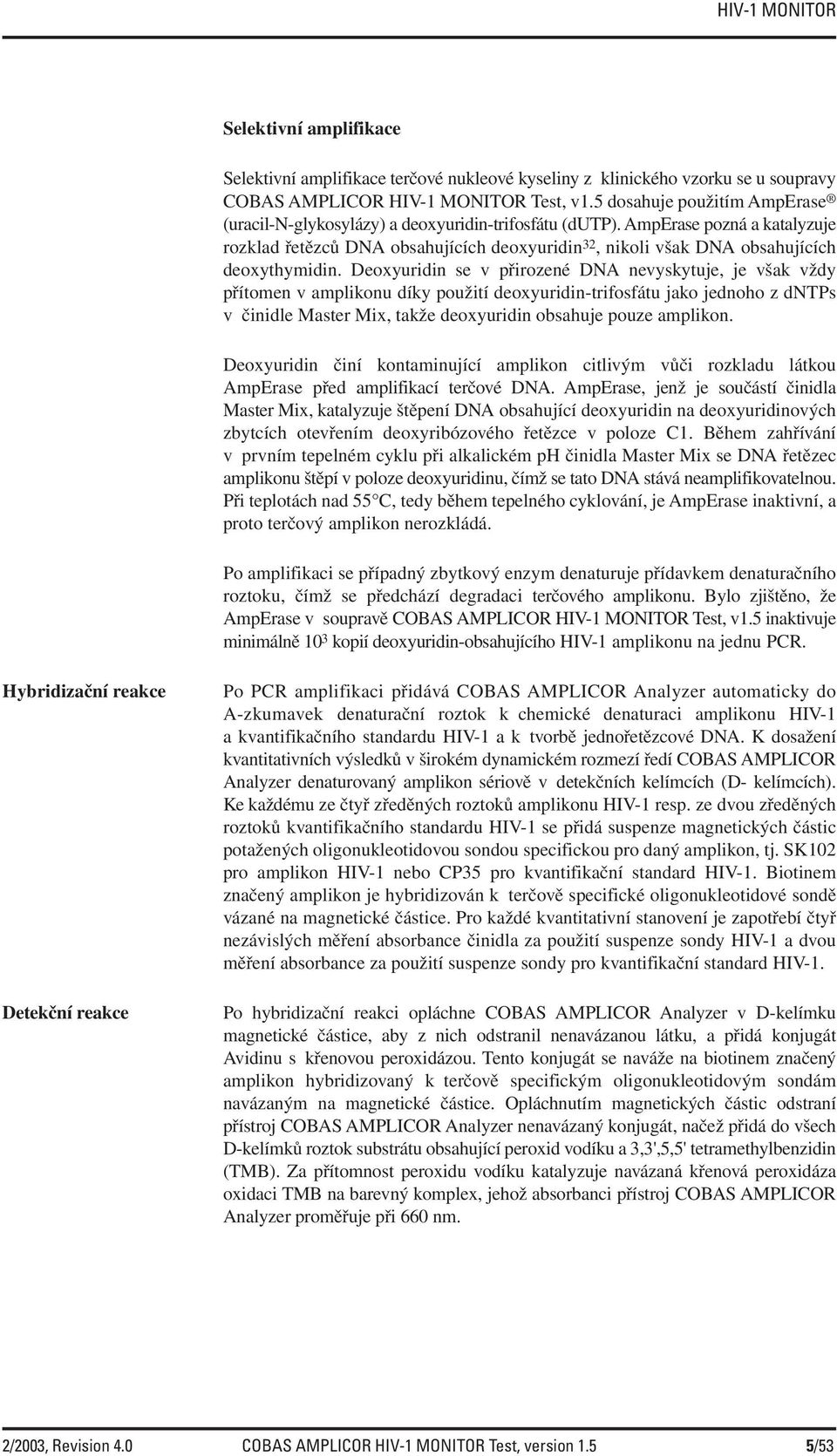 HIV-1 MONITOR

Selektivní amplifikace

Selektivní amplifikace terčové nukleové kyseliny z klinického vzorku se u soupravy COBAS AMPLICOR HIV-1 MONITOR Test, v1.5 dosahuje použitím AmpErase® (uracil-N-glykosylázy) a deoxyuridin-trifosfátu (dUTP). AmpErase pozná a katalyzuje rozklad řetězců DNA obsahujících deoxyuridin$^{32}$, nikoli však DNA obsahujících deoxythymidin. Deoxyuridin se v přirozené DNA nevyskytuje, je však vždy přítomen v amplikonu díky použití deoxyuridin-trifosfátu jako jednoho z dNTPs v činidle Master Mix, takže deoxyuridin obsahuje pouze amplikon.

Deoxyuridin činí kontaminující amplikon citlivým vůči rozkladu látkou AmpErase před amplifikací terčové DNA. AmpErase, jenž je součástí činidla Master Mix, katalyzuje štěpení DNA obsahující deoxyuridin na deoxyuridinových zbytcích otevřením deoxyribózového řetězce v poloze C1. Během zahřívání v prvním tepelném cyklu při alkalickém pH činidla Master Mix se DNA řetězec amplikonu štěpí v poloze deoxyuridinu, čímž se tato DNA stává neamplifikovatelnou. Při teplotách nad 55°C, tedy během tepelného cyklování, je AmpErase inaktivní, a proto terčový amplikon nerozkládá.

Po amplifikaci se případný zbytkový enzym denaturuje přídavkem denaturačního roztoku, čímž se předchází degradaci terčového amplikonu. Bylo zjištěno, že AmpErase v soupravě COBAS AMPLICOR HIV-1 MONITOR Test, v1.5 inaktivuje minimálně $10^3$ kopií deoxyuridin-obsahujícího HIV-1 amplikonu na jednu PCR.

Hybridizační reakce

Po PCR amplifikaci přidává COBAS AMPLICOR Analyzer automaticky do A-zkumavek denaturační roztok k chemické denaturaci amplikonu HIV-1 a kvantifikačního standardu HIV-1 a k tvorbě jednořetězcové DNA. K dosažení kvantitativních výsledků v širokém dynamickém rozmezí ředí COBAS AMPLICOR Analyzer denaturovaný amplikon sériově v detekčních kelímcích (D- kelímcích). Ke každému ze čtyř zředěných roztoků amplikonu HIV-1 resp. ze dvou zředěných roztoků kvantifikačního standardu HIV-1 se přidá suspenze magnetických částic potažených oligonukleotidovou sondou specifickou pro daný amplikon, tj. SK102 pro amplikon HIV-1 nebo CP35 pro kvantifikační standard HIV-1. Biotinem značený amplikon je hybridizován k terčově specifické oligonukleotidové sondě vázané na magnetické částice. Pro každé kvantitativní stanovení je zapotřebí čtyř nezávislých měření absorbance činidla za použití suspenze sondy HIV-1 a dvou měření absorbance za použití suspenze sondy pro kvantifikační standard HIV-1.

Detekční reakce

Po hybridizační reakci opláchne COBAS AMPLICOR Analyzer v D-kelímku magnetické částice, aby z nich odstranil nenavázanou látku, a přidá konjugát Avidinu s křenovou peroxidázou. Tento konjugát se naváže na biotinem značený amplikon hybridizovaný k terčově specifickým oligonukleotidovým sondám navázaným na magnetické částice. Opláchnutím magnetických částic odstraní přístroj COBAS AMPLICOR Analyzer nenavázaný konjugát, načež přidá do všech D-kelímků roztok substrátu obsahující peroxid vodíku a 3,3',5,5' tetramethylbenzidin (TMB). Za přítomnost peroxidu vodíku katalyzuje navázaná křenová peroxidáza oxidaci TMB na barevný komplex, jehož absorbanci přístroj COBAS AMPLICOR Analyzer proměřuje při 660 nm.

2/2003, Revision 4.0 COBAS AMPLICOR HIV-1 MONITOR Test, version 1.5 5/53